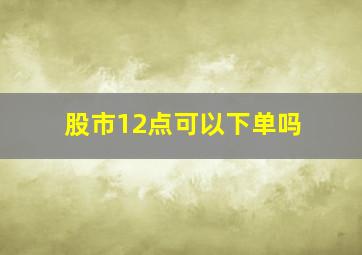 股市12点可以下单吗